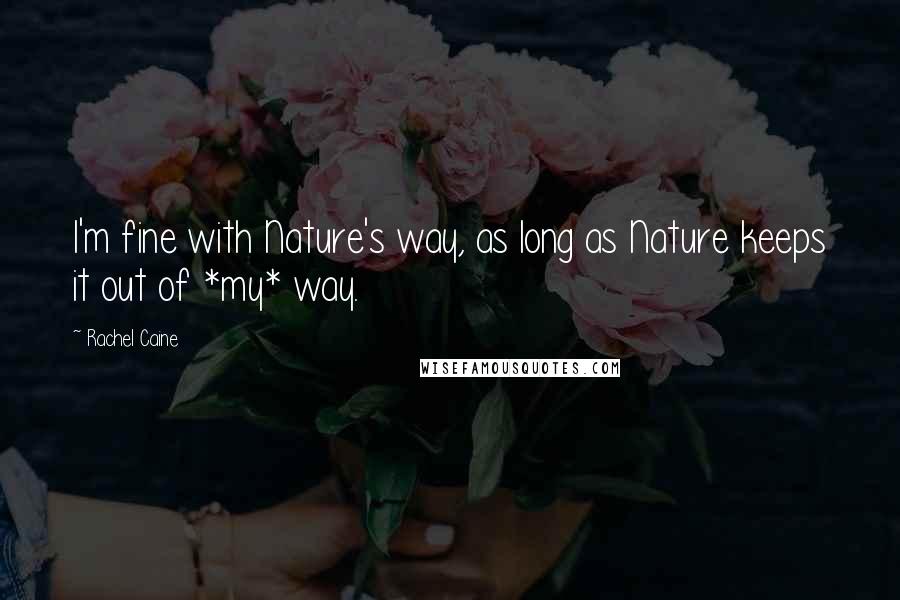 I'm fine with Nature's way, as long as Nature keeps it out of *my* way.

~ Rachel Caine

WISEFAMOUSQUOTES.COM